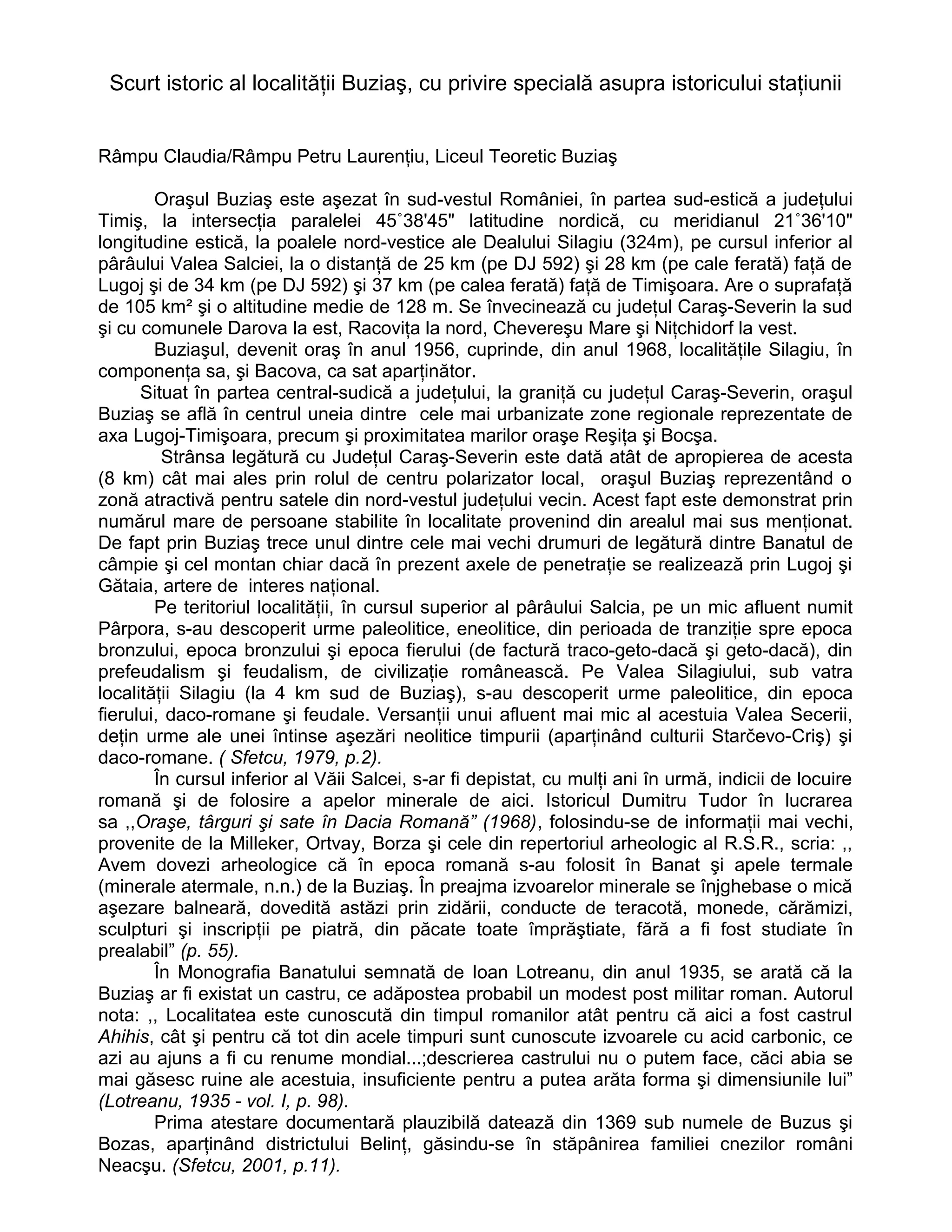 Scurt istoric al localității Buziaş, cu privire specială asupra istoricului stațiunii

Râmpu Claudia/Râmpu Petru Laurențiu, Liceul Teoretic Buziaş

Oraşul Buziaş este aşezat în sud-vestul României, în partea sud-estică a județului Timiş, la intersecția paralelei 45˚38'45" latitudine nordică, cu meridianul 21˚36'10" longitudine estică, la poalele nord-vestice ale Dealului Silagiu (324m), pe cursul inferior al pârâului Valea Salciei, la o distanță de 25 km (pe DJ 592) şi 28 km (pe cale ferată) față de Lugoj şi de 34 km (pe DJ 592) şi 37 km (pe calea ferată) față de Timişoara. Are o suprafață de 105 km² şi o altitudine medie de 128 m. Se învecinează cu județul Caraş-Severin la sud şi cu comunele Darova la est, Racovița la nord, Chevereşu Mare şi Nițchidorf la vest.

Buziaşul, devenit oraş în anul 1956, cuprinde, din anul 1968, localitățile Silagiu, în componența sa, şi Bacova, ca sat aparținător.

Situat în partea central-sudică a județului, la graniță cu județul Caraş-Severin, oraşul Buziaş se află în centrul uneia dintre cele mai urbanizate zone regionale reprezentate de axa Lugoj-Timişoara, precum şi proximitatea marilor oraşe Reşița şi Bocşa.

Strânsa legătură cu Județul Caraş-Severin este dată atât de apropierea de acesta (8 km) cât mai ales prin rolul de centru polarizator local, oraşul Buziaş reprezentând o zonă atractivă pentru satele din nord-vestul județului vecin. Acest fapt este demonstrat prin numărul mare de persoane stabilite în localitate provenind din arealul mai sus menționat. De fapt prin Buziaş trece unul dintre cele mai vechi drumuri de legătură dintre Banatul de câmpie şi cel montan chiar dacă în prezent axele de penetrație se realizează prin Lugoj şi Gătaia, artere de interes național.

Pe teritoriul localității, în cursul superior al pârâului Salcia, pe un mic afluent numit Pârpora, s-au descoperit urme paleolitice, eneolitice, din perioada de tranziție spre epoca bronzului, epoca bronzului şi epoca fierului (de factură traco-geto-dacă şi geto-dacă), din prefeudalism şi feudalism, de civilizație românească. Pe Valea Silagiului, sub vatra localității Silagiu (la 4 km sud de Buziaş), s-au descoperit urme paleolitice, din epoca fierului, daco-romane şi feudale. Versanții unui afluent mai mic al acestuia Valea Secerii, dețin urme ale unei întinse aşezări neolitice timpurii (aparținând culturii Starčevo-Criş) şi daco-romane. ( Sfetcu, 1979, p.2).

În cursul inferior al Văii Salcei, s-ar fi depistat, cu mulți ani în urmă, indicii de locuire romană şi de folosire a apelor minerale de aici. Istoricul Dumitru Tudor în lucrarea sa ,,Oraşe, târguri şi sate în Dacia Romană” (1968), folosindu-se de informații mai vechi, provenite de la Milleker, Ortvay, Borza şi cele din repertoriul arheologic al R.S.R., scria: ,, Avem dovezi arheologice că în epoca romană s-au folosit în Banat şi apele termale (minerale atermale, n.n.) de la Buziaş. În preajma izvoarelor minerale se înjghebase o mică aşezare balneară, dovedită astăzi prin zidării, conducte de teracotă, monede, cărămizi, sculpturi şi inscripții pe piatră, din păcate toate împrăştiate, fără a fi fost studiate în prealabil” (p. 55).

În Monografia Banatului semnată de Ioan Lotreanu, din anul 1935, se arată că la Buziaş ar fi existat un castru, ce adăpostea probabil un modest post militar roman. Autorul nota: ,, Localitatea este cunoscută din timpul romanilor atât pentru că aici a fost castrul Ahihis, cât şi pentru că tot din acele timpuri sunt cunoscute izvoarele cu acid carbonic, ce azi au ajuns a fi cu renume mondial...;descrierea castrului nu o putem face, căci abia se mai găsesc ruine ale acestuia, insuficiente pentru a putea arăta forma şi dimensiunile lui” (Lotreanu, 1935 - vol. I, p. 98).

Prima atestare documentară plauzibilă datează din 1369 sub numele de Buzus şi Bozas, aparținând districtului Belinț, găsindu-se în stăpânirea familiei cnezilor români Neacşu. (Sfetcu, 2001, p.11).